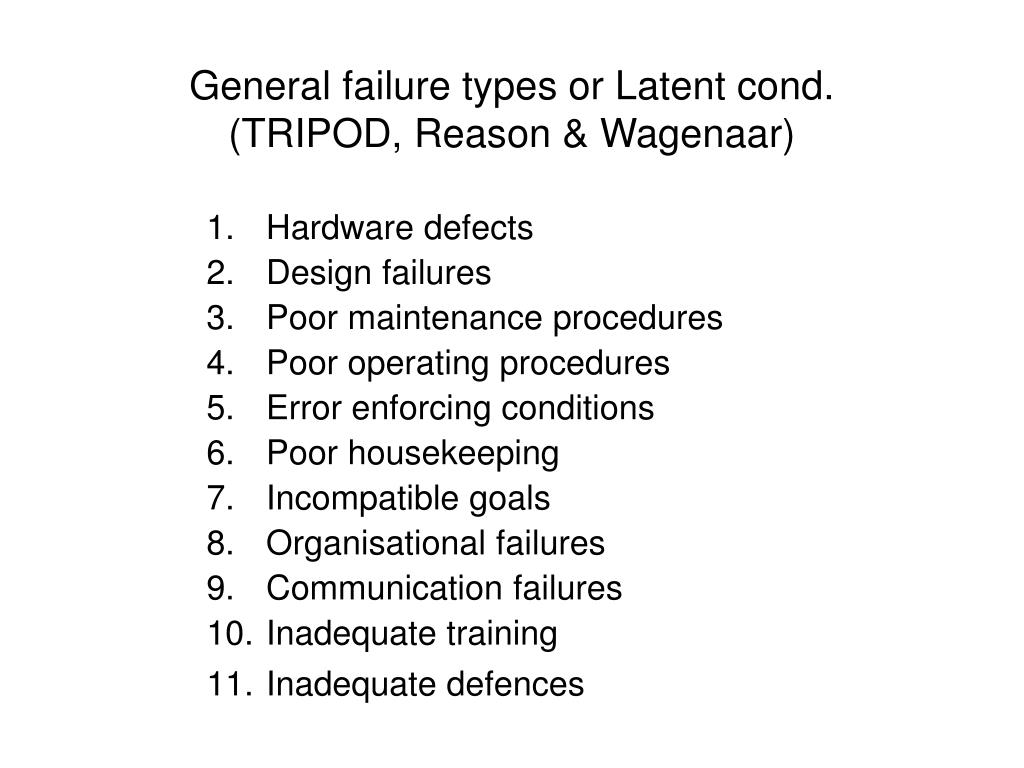 General failure types or Latent cond.
(TRIPOD, Reason & Wagenaar)

1. Hardware defects
2. Design failures
3. Poor maintenance procedures
4. Poor operating procedures
5. Error enforcing conditions
6. Poor housekeeping
7. Incompatible goals
8. Organisational failures
9. Communication failures
10. Inadequate training
11. Inadequate defences